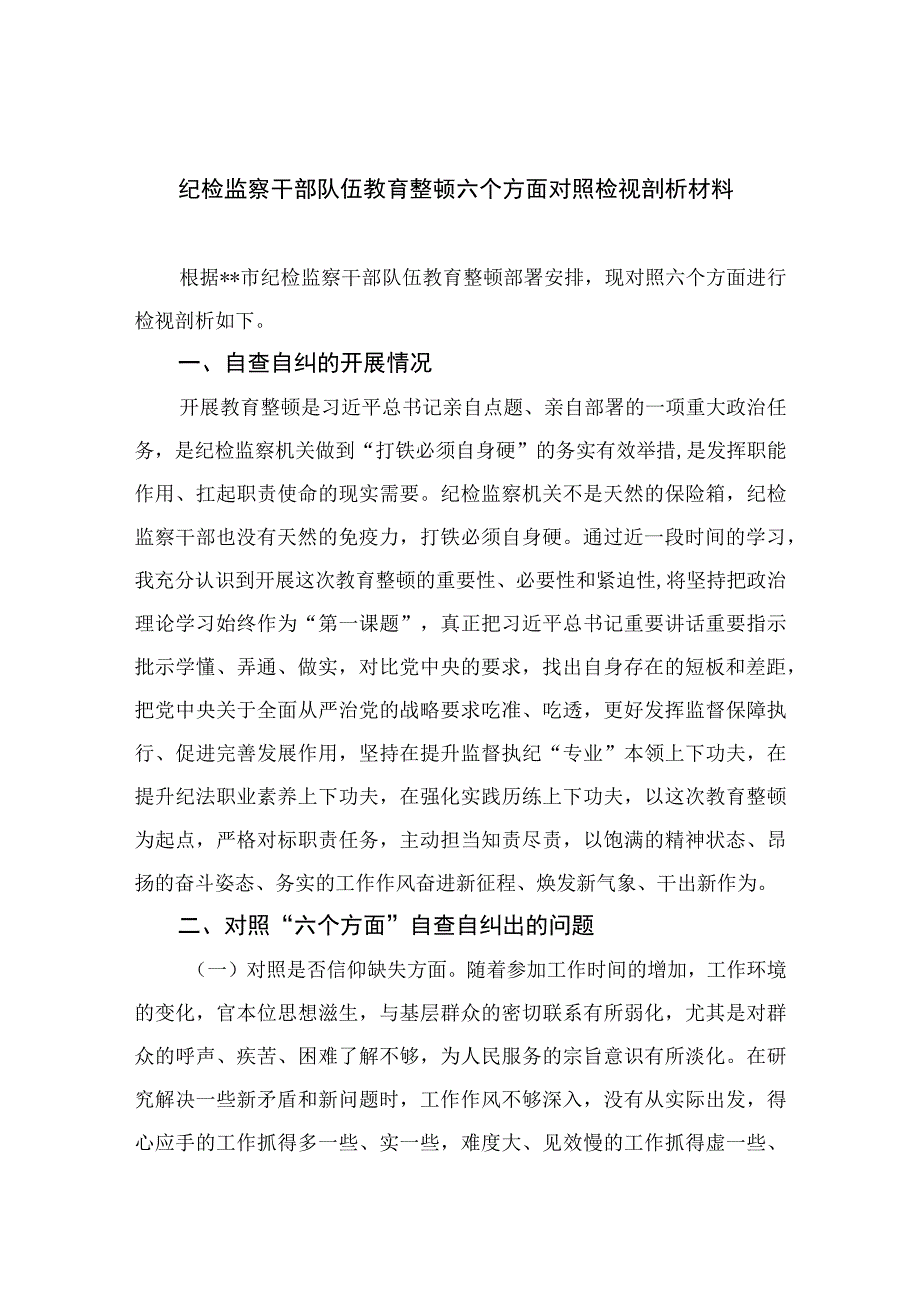 纪检监察干部队伍教育整顿六个方面对照检视剖析材料

根据**市纪检监察干部队伍教育整顿部署安排，现对照六个方面进行检视剖析如下。

一、自查自纠的开展情况

开展教育整顿是习近平总书记亲自点题、亲自部署的一项重大政治任务，是纪检监察机关做到“打铁必须自身硬”的务实有效举措，是发挥职能作用、扛起职责使命的现实需要。纪检监察机关不是天然的保险箱，纪检监察干部也没有天然的免疫力，打铁必须自身硬。通过近一段时间的学习，我充分认识到开展这次教育整顿的重要性、必要性和紧迫性，将坚持把政治理论学习始终作为“第一课题”，真正把习近平总书记重要讲话重要指示批示学懂、弄通、做实，对比党中央的要求，找出自身存在的短板和差距，把党中央关于全面从严治党的战略要求吃准、吃透，更好发挥监督保障执行、促进完善发展作用，坚持在提升监督执纪“专业”本领上下功夫，在提升纪法职业素养上下功夫，在强化实践历练上下功夫，以这次教育整顿为起点，严格对标职责任务，主动担当知责尽责，以饱满的精神状态、昂扬的奋斗姿态、务实的工作作风奋进新征程、焕发新气象、干出新作为。

二、对照“六个方面”自查自纠出的问题

（一）对照是否信仰缺失方面。随着参加工作时间的增加，工作环境的变化，官本位思想滋生，与基层群众的密切联系有所弱化，尤其是对群众的呼声、疾苦、困难了解不够，为人民服务的宗旨意识有所淡化。在研究解决一些新矛盾和新问题时，工作作风不够深入，没有从实际出发，得心应手的工作抓得多一些、实一些，难度大、见效慢的工作抓得虚一些、